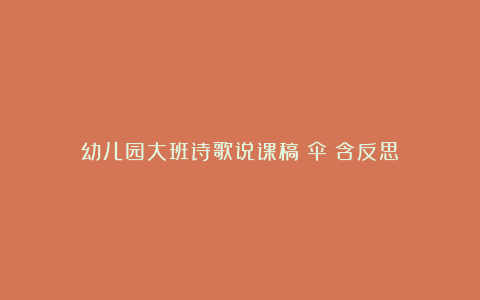 幼儿园大班诗歌说课稿 伞 含反思